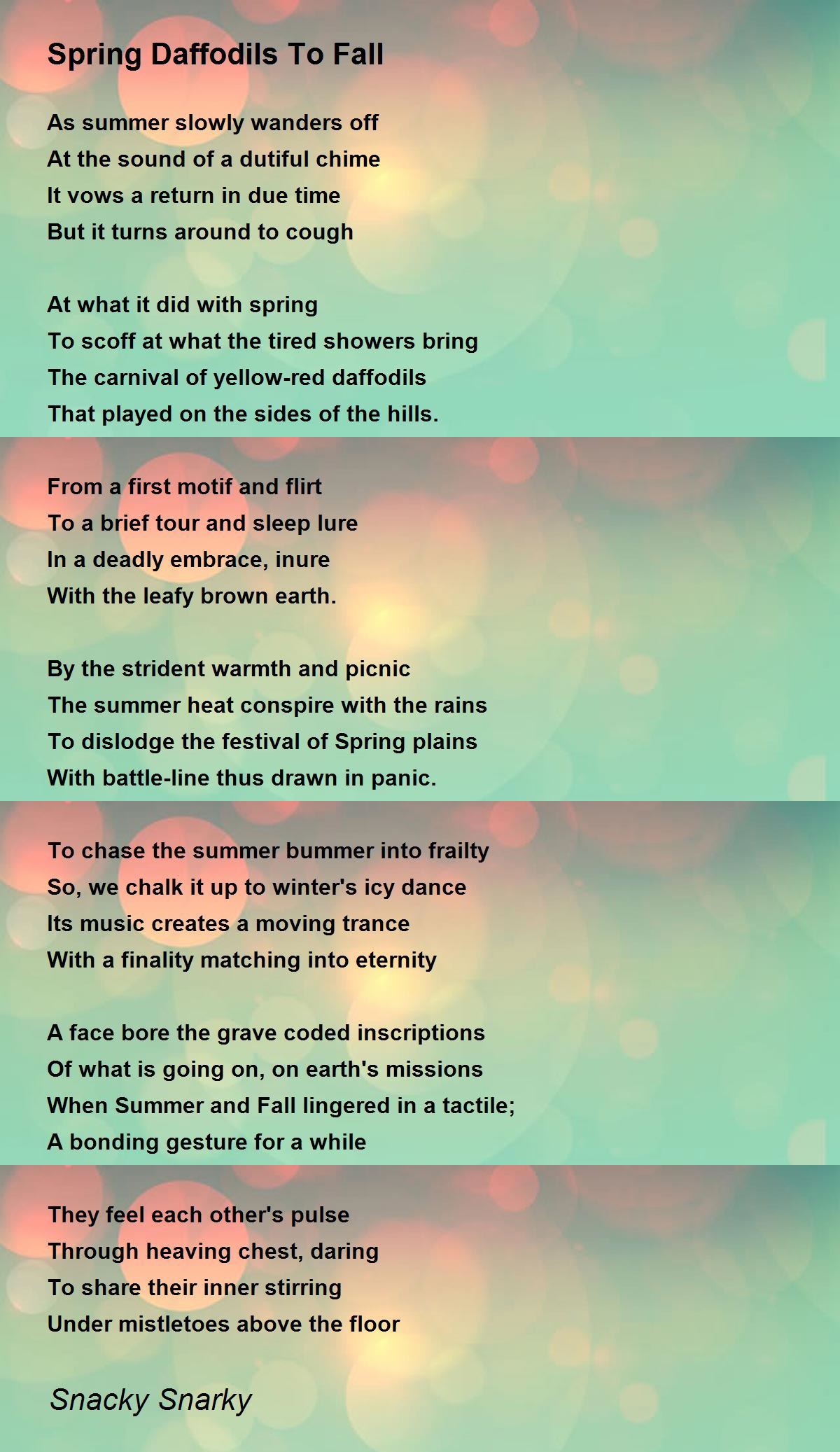 Spring Daffodils To Fall

As summer slowly wanders off
At the sound of a dutiful chime
It vows a return in due time
But it turns around to cough

At what it did with spring
To scoff at what the tired showers bring
The carnival of yellow-red daffodils
That played on the sides of the hills.

From a first motif and flirt
To a brief tour and sleep lure
In a deadly embrace, inure
With the leafy brown earth.

By the strident warmth and picnic
The summer heat conspire with the rains
To dislodge the festival of Spring plains
With battle-line thus drawn in panic.

To chase the summer bummer into frailty
So, we chalk it up to winter's icy dance
Its music creates a moving trance
With a finality matching into eternity

A face bore the grave coded inscriptions
Of what is going on, on earth's missions
When Summer and Fall lingered in a tactile;
A bonding gesture for a while

They feel each other's pulse
Through heaving chest, daring
To share their inner stirring
Under mistletoes above the floor

Snacky Snarky